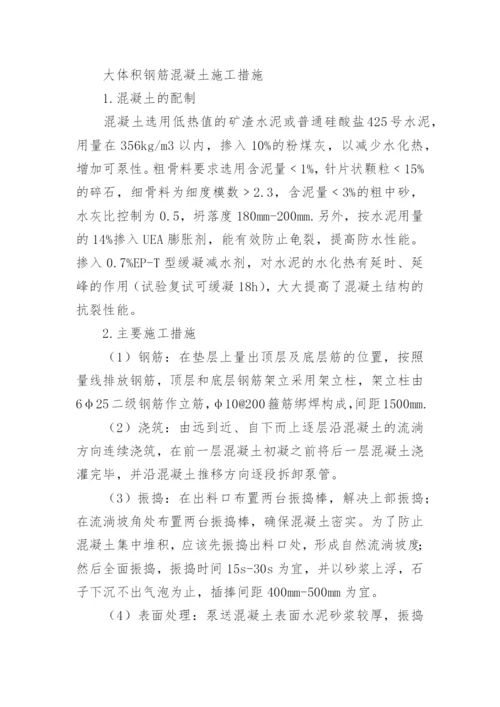 大体积钢筋混凝土施工措施

1.混凝土的配制

混凝土选用低热值的矿渣水泥或普通硅酸盐425号水泥，用量在356kg/m3以内，掺入10%的粉煤灰，以减少水化热，增加可泵性。粗骨料要求选用含泥量＜1%，针片状颗粒＜15%的碎石，细骨料为细度模数＞2.3，含泥量＜3%的粗中砂，水灰比控制为0.5，坍落度180mm-200mm.另外，按水泥用量的14%掺入UEA膨胀剂，能有效防止龟裂，提高防水性能。掺入0.7%EP-T型缓凝减水剂，对水泥的水化热有延时、延峰的作用（试验复试可缓凝18h），大大提高了混凝土结构的抗裂性能。

2.主要施工措施

（1）钢筋：在垫层上量出顶层及底层筋的位置，按照量线排放钢筋，顶层和底层钢筋架立采用架立柱，架立柱由6φ25二级钢筋作立筋，φ10@200箍筋绑焊构成，间距1500mm.

（2）浇筑：由远到近、自下而上逐层沿混凝土的流淌方向连续浇筑，在前一层混凝土初凝之前将后一层混凝土浇灌完毕，并沿混凝土推移方向逐段拆卸泵管。

（3）振捣：在出料口布置两台振捣棒，解决上部振捣；在流淌坡角处布置两台振捣棒，确保混凝土密实。为了防止混凝土集中堆积，应该先振捣出料口处，形成自然流淌坡度；然后全面振捣，振捣时间15s-30s为宜，并以砂浆上浮，石子下沉不出气泡为止，插棒间距400mm-500mm为宜。

（4）表面处理：泵送混凝土表面水泥砂浆较厚，振捣